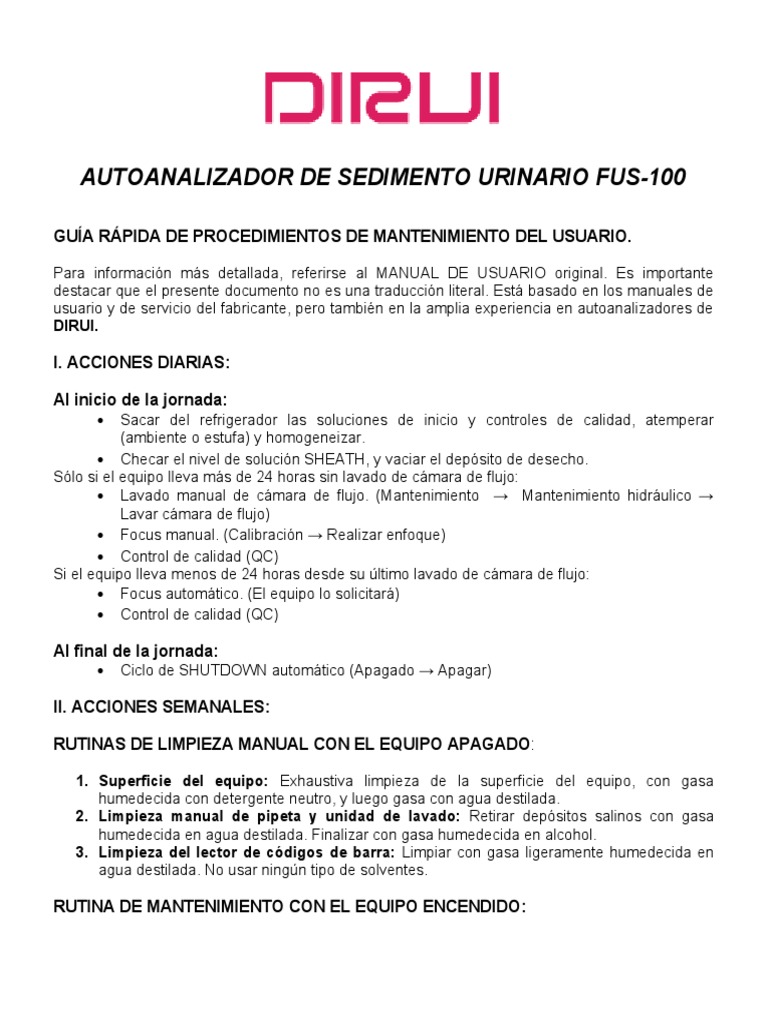 DIRUI

AUTOANALIZADOR DE SEDIMENTO URINARIO FUS-100

GUÍA RÁPIDA DE PROCEDIMIENTOS DE MANTENIMIENTO DEL USUARIO.

Para información más detallada, referirse al MANUAL DE USUARIO original. Es importante destacar que el presente documento no es una traducción literal. Está basado en los manuales de usuario y de servicio del fabricante, pero también en la amplia experiencia en autoanalizadores de DIRUI.

I. ACCIONES DIARIAS:

Al inicio de la jornada:
• Sacar del refrigerador las soluciones de inicio y controles de calidad, atemperar (ambiente o estufa) y homogeneizar.
• Checar el nivel de solución SHEATH, y vaciar el depósito de desecho.
Sólo si el equipo lleva más de 24 horas sin lavado de cámara de flujo:
• Lavado manual de cámara de flujo. (Mantenimiento → Mantenimiento hidráulico → Lavar cámara de flujo)
• Focus manual. (Calibración → Realizar enfoque)
• Control de calidad (QC)
Si el equipo lleva menos de 24 horas desde su último lavado de cámara de flujo:
• Focus automático. (El equipo lo solicitará)
• Control de calidad (QC)

Al final de la jornada:
• Ciclo de SHUTDOWN automático (Apagado → Apagar)

II. ACCIONES SEMANALES:

RUTINAS DE LIMPIEZA MANUAL CON EL EQUIPO APAGADO:

1. Superficie del equipo: Exhaustiva limpieza de la superficie del equipo, con gasa humedecida con detergente neutro, y luego gasa con agua destilada.
2. Limpieza manual de pipeta y unidad de lavado: Retirar depósitos salinos con gasa humedecida en agua destilada. Finalizar con gasa humedecida en alcohol.
3. Limpieza del lector de códigos de barra: Limpiar con gasa ligeramente humedecida en agua destilada. No usar ningún tipo de solventes.

RUTINA DE MANTENIMIENTO CON EL EQUIPO ENCENDIDO: